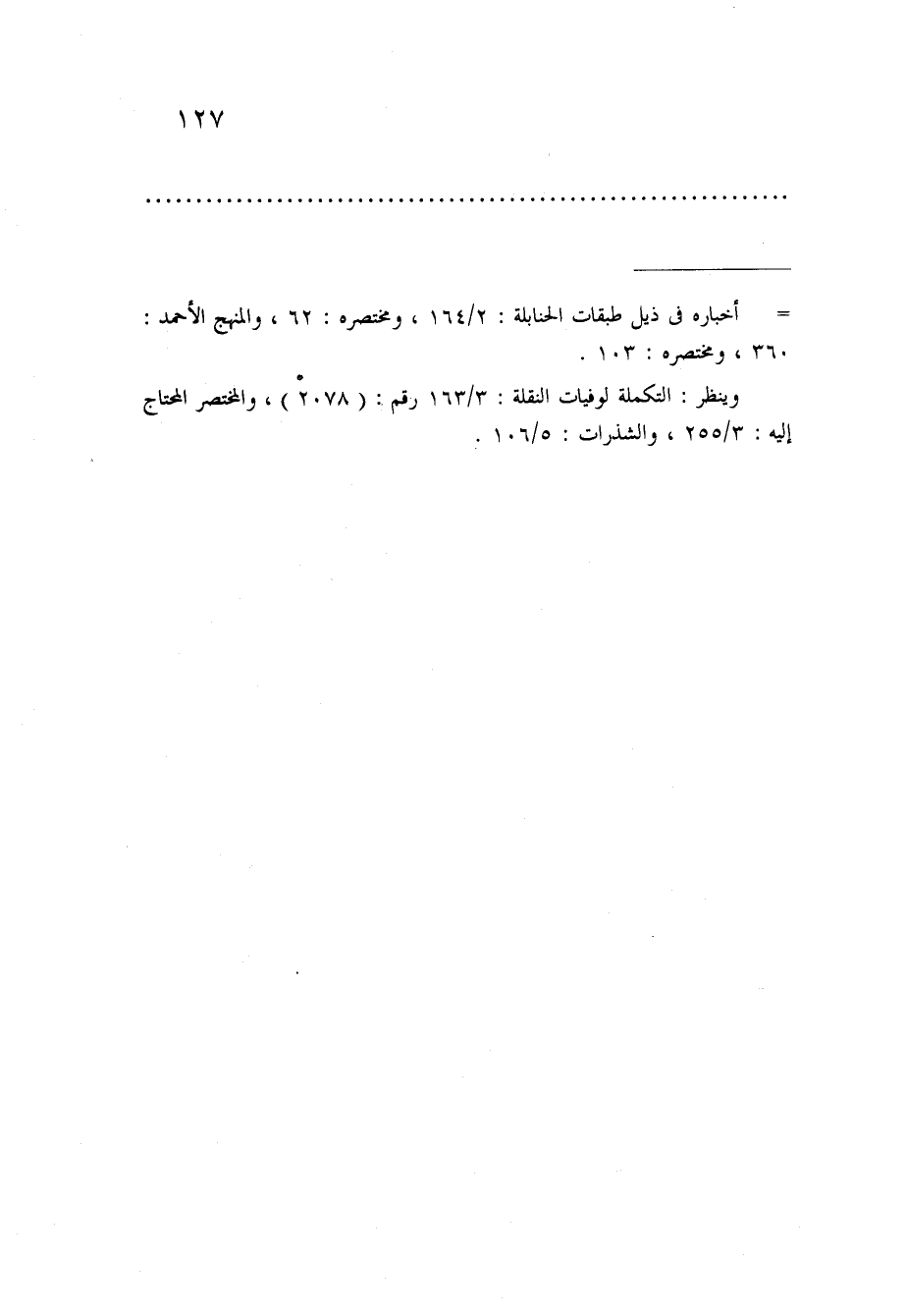 ١٢٧

= أخباره فى ذيل طبقات الحنابلة : ١٦٤/٢ ، ومختصره : ٦٢ ، والمنهج الأحمد : ٣٦٠ ، ومختصره : ١٠٣ .

وينظر : التكملة لوفيات النقلة : ١٦٣/٣ رقم : ( ٢٠٧٨ ) ، والمختصر المحتاج إليه : ٢٥٥/٣ ، والشذرات : ١٠٦/٥ .